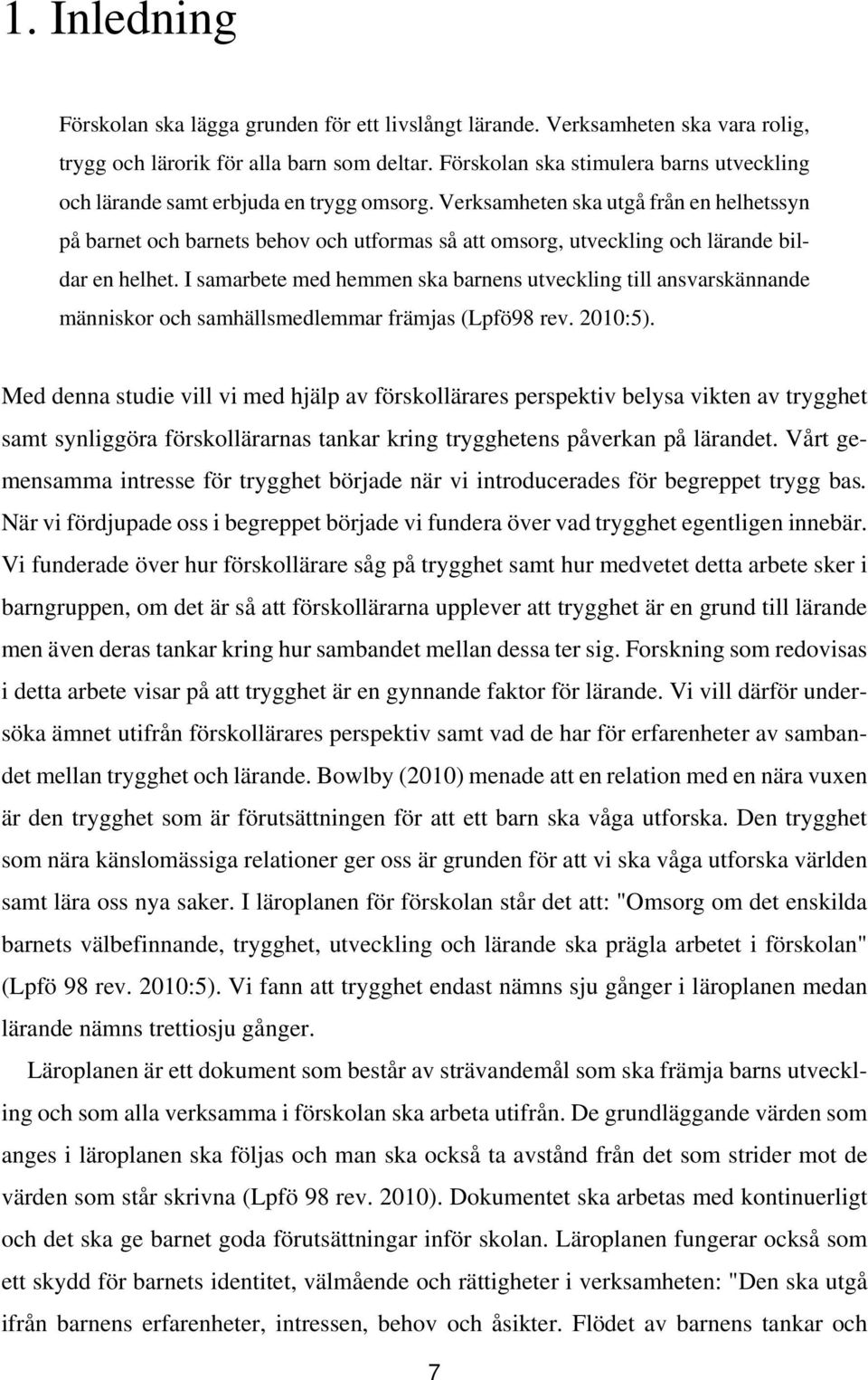 1. Inledning

Förskolan ska lägga grunden för ett livslångt lärande. Verksamheten ska vara rolig, trygg och lärorik för alla barn som deltar. Förskolan ska stimulera barns utveckling och lärande samt erbjuda en trygg omsorg. Verksamheten ska utgå från en helhetssyn på barnet och barnets behov och utformas så att omsorg, utveckling och lärande bildar en helhet. I samarbete med hemmen ska barnens utveckling till ansvarskännande människor och samhällsmedlemmar främjas (Lpfö98 rev. 2010:5).

Med denna studie vill vi med hjälp av förskollärares perspektiv belysa vikten av trygghet samt synliggöra förskollärarnas tankar kring trygghetens påverkan på lärandet. Vårt gemensamma intresse för trygghet började när vi introducerades för begreppet trygg bas. När vi fördjupade oss i begreppet började vi fundera över vad trygghet egentligen innebär. Vi funderade över hur förskollärare såg på trygghet samt hur medvetet detta arbete sker i barngruppen, om det är så att förskollärarna upplever att trygghet är en grund till lärande men även deras tankar kring hur sambandet mellan dessa ter sig. Forskning som redovisas i detta arbete visar på att trygghet är en gynnande faktor för lärande. Vi vill därför undersöka ämnet utifrån förskollärares perspektiv samt vad de har för erfarenheter av sambandet mellan trygghet och lärande. Bowlby (2010) menade att en relation med en nära vuxen är den trygghet som är förutsättningen för att ett barn ska våga utforska. Den trygghet som nära känslomässiga relationer ger oss är grunden för att vi ska våga utforska världen samt lära oss nya saker. I läroplanen för förskolan står det att: "Omsorg om det enskilda barnets välbefinnande, trygghet, utveckling och lärande ska prägla arbetet i förskolan" (Lpfö 98 rev. 2010:5). Vi fann att trygghet endast nämns sju gånger i läroplanen medan lärande nämns trettiosju gånger.

Läroplanen är ett dokument som består av strävandemål som ska främja barns utveckling och som alla verksamma i förskolan ska arbeta utifrån. De grundläggande värden som anges i läroplanen ska följas och man ska också ta avstånd från det som strider mot de värden som står skrivna (Lpfö 98 rev. 2010). Dokumentet ska arbetas med kontinuerligt och det ska ge barnet goda förutsättningar inför skolan. Läroplanen fungerar också som ett skydd för barnets identitet, välmående och rättigheter i verksamheten: "Den ska utgå ifrån barnens erfarenheter, intressen, behov och åsikter. Flödet av barnens tankar och

7